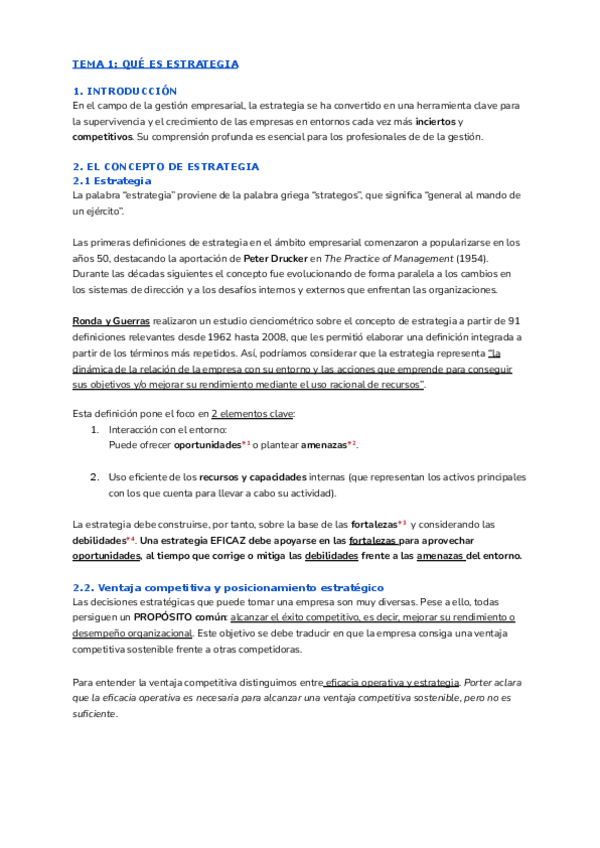 TEMA 1: QUÉ ES ESTRATEGIA

1. INTRODUCCIÓN
En el campo de la gestión empresarial, la estrategia se ha convertido en una herramienta clave para la supervivencia y el crecimiento de las empresas en entornos cada vez más inciertos y competitivos. Su comprensión profunda es esencial para los profesionales de de la gestión.

2. EL CONCEPTO DE ESTRATEGIA
2.1 Estrategia
La palabra "estrategia" proviene de la palabra griega "strategos", que significa "general al mando de un ejército".

Las primeras definiciones de estrategia en el ámbito empresarial comenzaron a popularizarse en los años 50, destacando la aportación de Peter Drucker en The Practice of Management (1954). Durante las décadas siguientes el concepto fue evolucionando de forma paralela a los cambios en los sistemas de dirección y a los desafíos internos y externos que enfrentan las organizaciones.

Ronda y Guerras realizaron un estudio cienciométrico sobre el concepto de estrategia a partir de 91 definiciones relevantes desde 1962 hasta 2008, que les permitió elaborar una definición integrada a partir de los términos más repetidos. Así, podríamos considerar que la estrategia representa "la dinámica de la relación de la empresa con su entorno y las acciones que emprende para conseguir sus objetivos y/o mejorar su rendimiento mediante el uso racional de recursos".

Esta definición pone el foco en 2 elementos clave:
1. Interacción con el entorno:
Puede ofrecer oportunidades*1 o plantear amenazas*2.

2. Uso eficiente de los recursos y capacidades internas (que representan los activos principales con los que cuenta para llevar a cabo su actividad).

La estrategia debe construirse, por tanto, sobre la base de las fortalezas*3 y considerando las debilidades*4. Una estrategia EFICAZ debe apoyarse en las fortalezas para aprovechar oportunidades, al tiempo que corrige o mitiga las debilidades frente a las amenazas del entorno.

2.2. Ventaja competitiva y posicionamiento estratégico
Las decisiones estratégicas que puede tomar una empresa son muy diversas. Pese a ello, todas persiguen un PROPÓSITO común: alcanzar el éxito competitivo, es decir, mejorar su rendimiento o desempeño organizacional. Este objetivo se debe traducir en que la empresa consiga una ventaja competitiva sostenible frente a otras competidoras.

Para entender la ventaja competitiva distinguimos entre eficacia operativa y estrategia. Porter aclara que la eficacia operativa es necesaria para alcanzar una ventaja competitiva sostenible, pero no es suficiente.